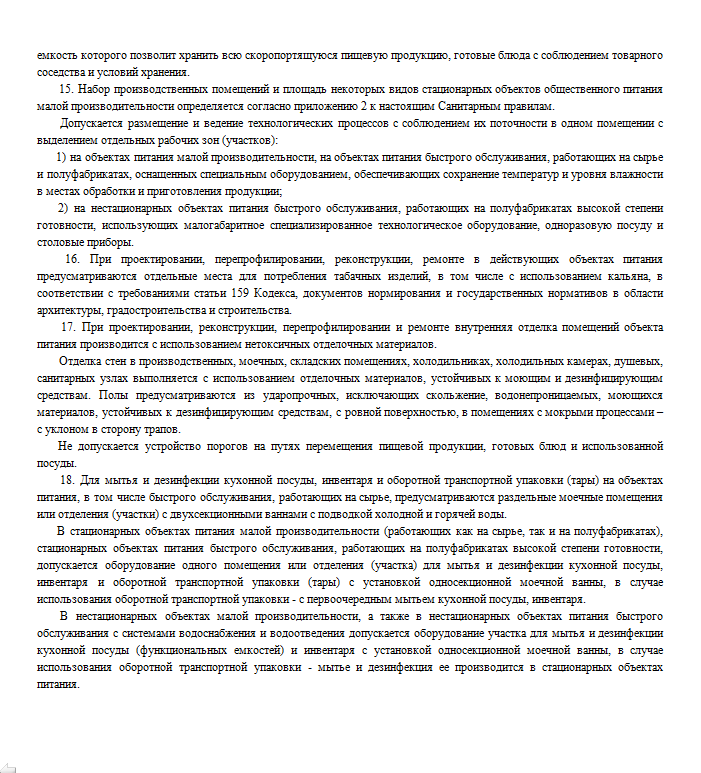 емкость которого позволит хранить всю скоропортящуюся пищевую продукцию, готовые блюда с соблюдением товарного соседства и условий хранения.

15. Набор производственных помещений и площадь некоторых видов стационарных объектов общественного питания малой производительности определяется согласно приложению 2 к настоящим Санитарным правилам.

Допускается размещение и ведение технологических процессов с соблюдением их поточности в одном помещении с выделением отдельных рабочих зон (участков):

1) на объектах питания малой производительности, на объектах питания быстрого обслуживания, работающих на сырье и полуфабрикатах, оснащенных специальным оборудованием, обеспечивающих сохранение температур и уровня влажности в местах обработки и приготовления продукции;

2) на нестационарных объектах питания быстрого обслуживания, работающих на полуфабрикатах высокой степени готовности, использующих малогабаритное специализированное технологическое оборудование, одноразовую посуду и столовые приборы.

16. При проектировании, перепрофилировании, реконструкции, ремонте в действующих объектах питания предусматриваются отдельные места для потребления табачных изделий, в том числе с использованием кальяна, в соответствии с требованиями статьи 159 Кодекса, документов нормирования и государственных нормативов в области архитектуры, градостроительства и строительства.

17. При проектировании, реконструкции, перепрофилировании и ремонте внутренняя отделка помещений объекта питания производится с использованием нетоксичных отделочных материалов.

Отделка стен в производственных, моечных, складских помещениях, холодильниках, холодильных камерах, душевых, санитарных узлах выполняется с использованием отделочных материалов, устойчивых к моющим и дезинфицирующим средствам. Полы предусматриваются из ударопрочных, исключающих скольжение, водонепроницаемых, моющихся материалов, устойчивых к дезинфицирующим средствам, с ровной поверхностью, в помещениях с мокрыми процессами – с уклоном в сторону трапов.

Не допускается устройство порогов на путях перемещения пищевой продукции, готовых блюд и использованной посуды.

18. Для мытья и дезинфекции кухонной посуды, инвентаря и оборотной транспортной упаковки (тары) на объектах питания, в том числе быстрого обслуживания, работающих на сырье, предусматриваются раздельные моечные помещения или отделения (участки) с двухсекционными ваннами с подводкой холодной и горячей воды.

В стационарных объектах питания малой производительности (работающих как на сырье, так и на полуфабрикатах), стационарных объектах питания быстрого обслуживания, работающих на полуфабрикатах высокой степени готовности, допускается оборудование одного помещения или отделения (участка) для мытья и дезинфекции кухонной посуды, инвентаря и оборотной транспортной упаковки (тары) с установкой односекционной моечной ванны, в случае использования оборотной транспортной упаковки - с первоочередным мытьем кухонной посуды, инвентаря.

В нестационарных объектах малой производительности, а также в нестационарных объектах питания быстрого обслуживания с системами водоснабжения и водоотведения допускается оборудование участка для мытья и дезинфекции кухонной посуды (функциональных емкостей) и инвентаря с установкой односекционной моечной ванны, в случае использования оборотной транспортной упаковки - мытье и дезинфекция ее производится в стационарных объектах питания.